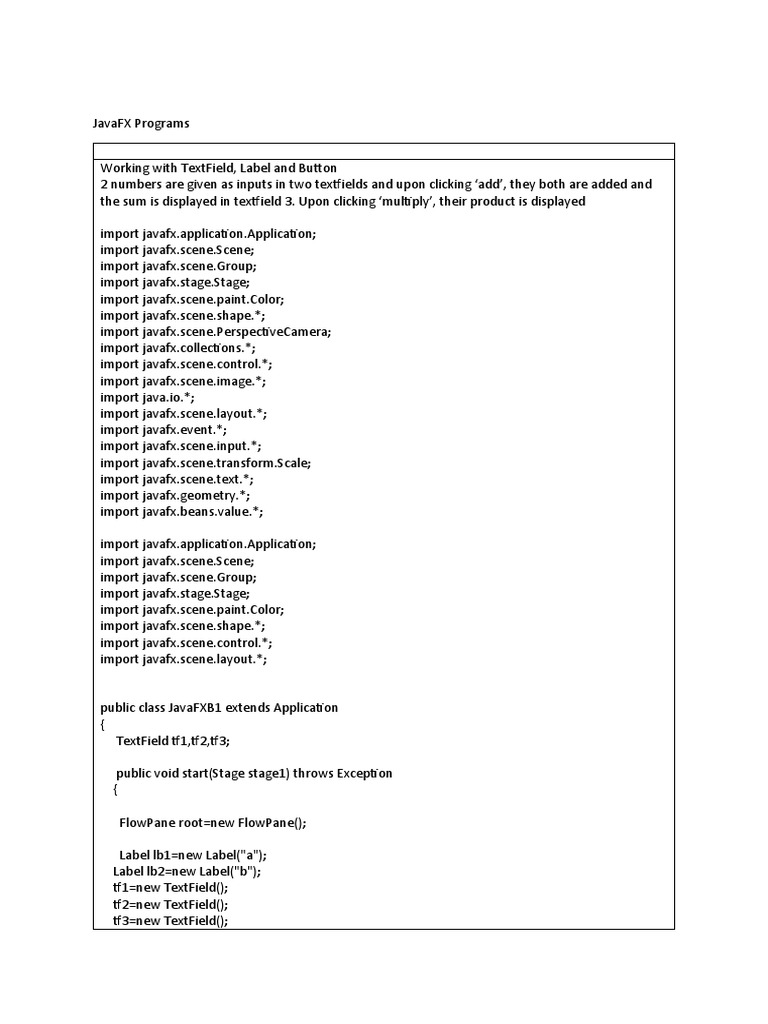 JavaFX Programs

Working with TextField, Label and Button
2 numbers are given as inputs in two textfields and upon clicking 'add', they both are added and the sum is displayed in textfield 3. Upon clicking 'multiply', their product is displayed

import javafx.application.Application;
import javafx.scene.Scene;
import javafx.scene.Group;
import javafx.stage.Stage;
import javafx.scene.paint.Color;
import javafx.scene.shape.*;
import javafx.scene.PerspectiveCamera;
import javafx.collections.*;
import javafx.scene.control.*;
import javafx.scene.image.*;
import java.io.*;
import javafx.scene.layout.*;
import javafx.event.*;
import javafx.scene.input.*;
import javafx.scene.transform.Scale;
import javafx.scene.text.*;
import javafx.geometry.*;
import javafx.beans.value.*;

import javafx.application.Application;
import javafx.scene.Scene;
import javafx.scene.Group;
import javafx.stage.Stage;
import javafx.scene.paint.Color;
import javafx.scene.shape.*;
import javafx.scene.control.*;
import javafx.scene.layout.*;

public class JavaFXB1 extends Application
{
TextField tf1,tf2,tf3;

public void start(Stage stage1) throws Exception
{

FlowPane root=new FlowPane();

Label lb1=new Label("a");
Label lb2=new Label("b");
tf1=new TextField();
tf2=new TextField();
tf3=new TextField();